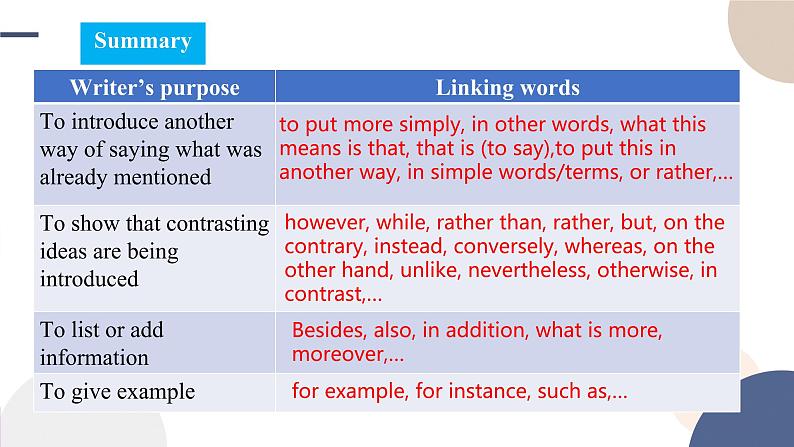 Summary

| Writer's purpose | Linking words |
|---|---|
| To introduce another way of saying what was already mentioned | to put more simply, in other words, what this means is that, that is (to say),to put this in another way, in simple words/terms, or rather,... |
| To show that contrasting ideas are being introduced | however, while, rather than, rather, but, on the contrary, instead, conversely, whereas, on the other hand, unlike, nevertheless, otherwise, in contrast,... |
| To list or add information | Besides, also, in addition, what is more, moreover,... |
| To give example | for example, for instance, such as,... |